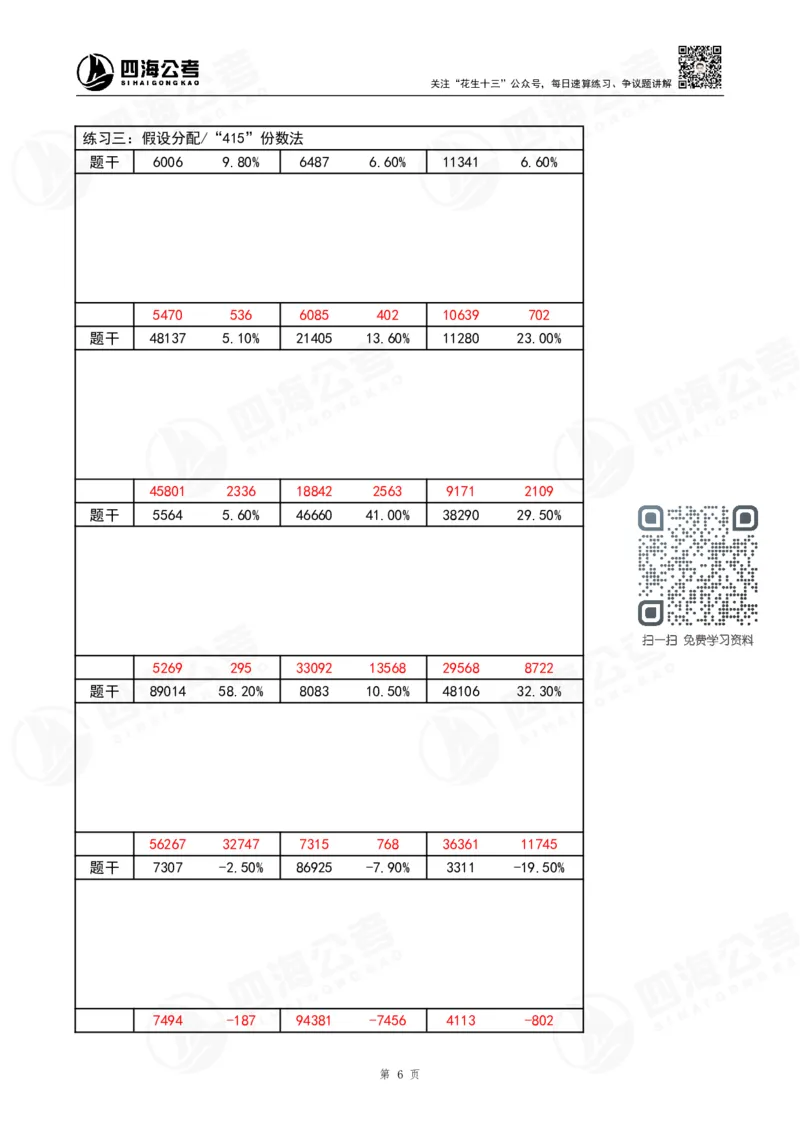 四海公考
SIHAIGONGKAO

关注“花生十三”公众号，每日速算练习、争议题讲解

练习三：假设分配/“415”份数法

| 题干 | 6006 | 9.80% | 6487 | 6.60% | 11341 | 6.60% |
|---|---|---|---|---|---|---|
| | | | | | | |
| | 5470 | 536 | 6085 | 402 | 10639 | 702 |
| 题干 | 48137 | 5.10% | 21405 | 13.60% | 11280 | 23.00% |
| | | | | | | |
| | 45801 | 2336 | 18842 | 2563 | 9171 | 2109 |
| 题干 | 5564 | 5.60% | 46660 | 41.00% | 38290 | 29.50% |
| | | | | | | |
| | 5269 | 295 | 33092 | 13568 | 29568 | 8722 |
| 题干 | 89014 | 58.20% | 8083 | 10.50% | 48106 | 32.30% |
| | | | | | | |
| | 56267 | 32747 | 7315 | 768 | 36361 | 11745 |
| 题干 | 7307 | -2.50% | 86925 | -7.90% | 3311 | -19.50% |
| | | | | | | |
| | 7494 | -187 | 94381 | -7456 | 4113 | -802 |

扫一扫 免费学习资料

第 6 页